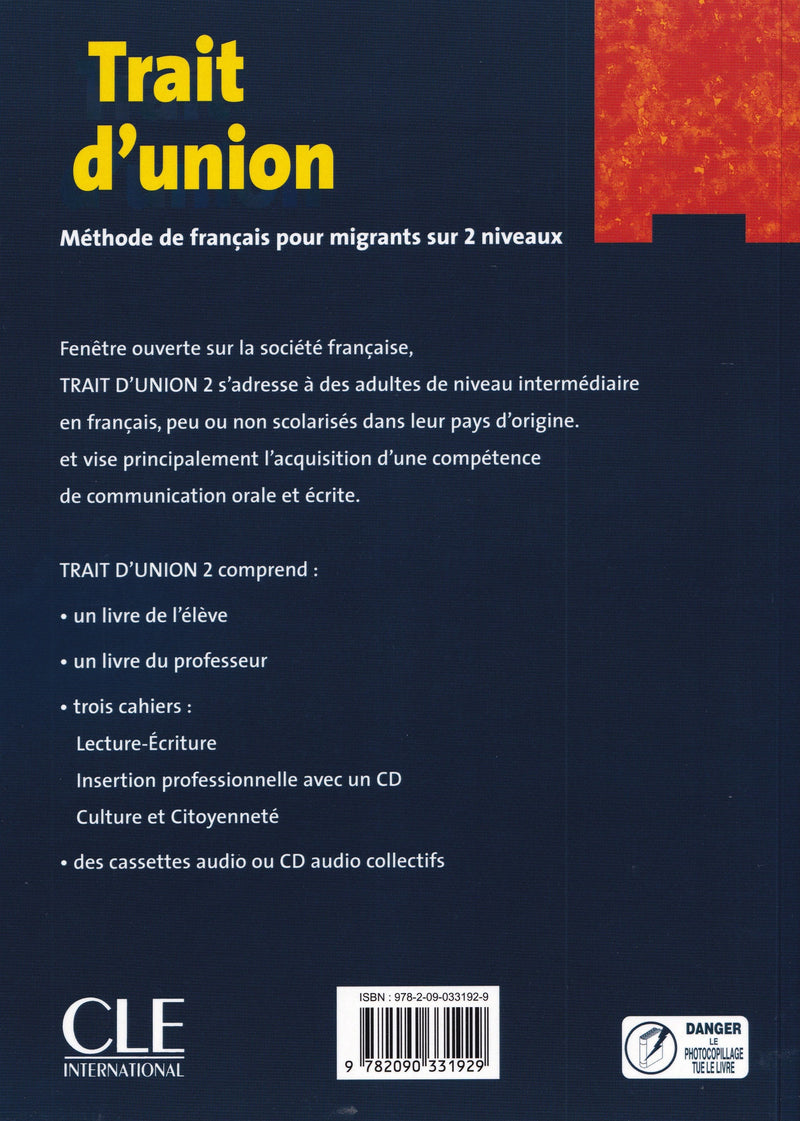 Trait d'union

Méthode de français pour migrants sur 2 niveaux

Fenêtre ouverte sur la société française, TRAIT D'UNION 2 s'adresse à des adultes de niveau intermédiaire en français, peu ou non scolarisés dans leur pays d'origine. et vise principalement l'acquisition d'une compétence de communication orale et écrite.

TRAIT D'UNION 2 comprend :

• un livre de l'élève

• un livre du professeur

• trois cahiers :
Lecture-Écriture
Insertion professionnelle avec un CD
Culture et Citoyenneté

• des cassettes audio ou CD audio collectifs

CLE INTERNATIONAL

ISBN : 978-2-09-033192-9

9 782090 331929

DANGER LE PHOTOCOPILLAGE TUE LE LIVRE